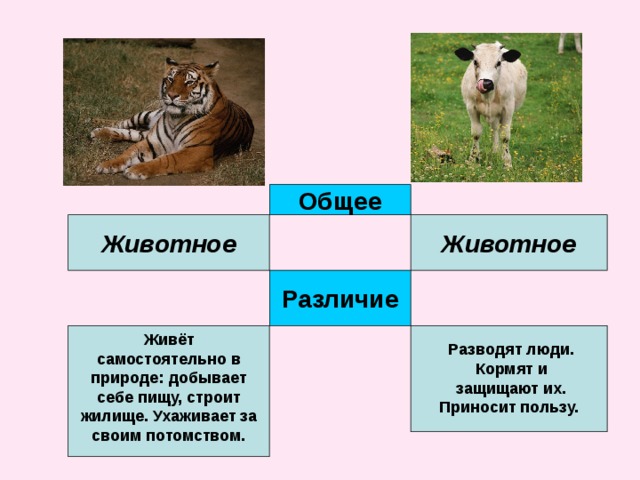 Общее

Животное

Животное

Различие

Живёт самостоятельно в природе: добывает себе пищу, строит жилище. Ухаживает за своим потомством.

Разводят люди. Кормят и защищают их. Приносит пользу.